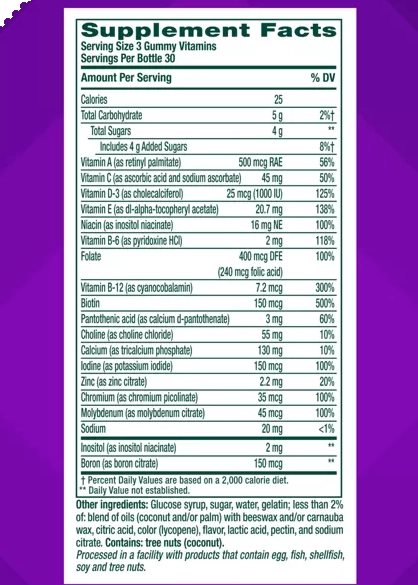 Supplement Facts
Serving Size 3 Gummy Vitamins
Servings Per Bottle 30

| Amount Per Serving | | % DV |
|---|---|---|
| Calories | 25 | |
| Total Carbohydrate | 5 g | 2%† |
| Total Sugars | 4 g | ** |
| Includes 4 g Added Sugars | | 8%† |
| Vitamin A (as retinyl palmitate) | 500 mcg RAE | 56% |
| Vitamin C (as ascorbic acid and sodium ascorbate) | 45 mg | 50% |
| Vitamin D-3 (as cholecalciferol) | 25 mcg (1000 IU) | 125% |
| Vitamin E (as dl-alpha-tocopheryl acetate) | 20.7 mg | 138% |
| Niacin (as inositol niacinate) | 16 mg NE | 100% |
| Vitamin B-6 (as pyridoxine HCl) | 2 mg | 118% |
| Folate | 400 mcg DFE (240 mcg folic acid) | 100% |
| Vitamin B-12 (as cyanocobalamin) | 7.2 mcg | 300% |
| Biotin | 150 mcg | 500% |
| Pantothenic acid (as calcium d-pantothenate) | 3 mg | 60% |
| Choline (as choline chloride) | 55 mg | 10% |
| Calcium (as tricalcium phosphate) | 130 mg | 10% |
| Iodine (as potassium iodide) | 150 mcg | 100% |
| Zinc (as zinc citrate) | 2.2 mg | 20% |
| Chromium (as chromium picolinate) | 35 mcg | 100% |
| Molybdenum (as molybdenum citrate) | 45 mcg | 100% |
| Sodium | 20 mg | <1% |
| Inositol (as inositol niacinate) | 2 mg | ** |
| Boron (as boron citrate) | 150 mcg | ** |

† Percent Daily Values are based on a 2,000 calorie diet.
** Daily Value not established.

Other ingredients: Glucose syrup, sugar, water, gelatin; less than 2% of: blend of oils (coconut and/or palm) with beeswax and/or carnauba wax, citric acid, color (lycopene), flavor, lactic acid, pectin, and sodium citrate. Contains: tree nuts (coconut).
Processed in a facility with products that contain egg, fish, shellfish, soy and tree nuts.